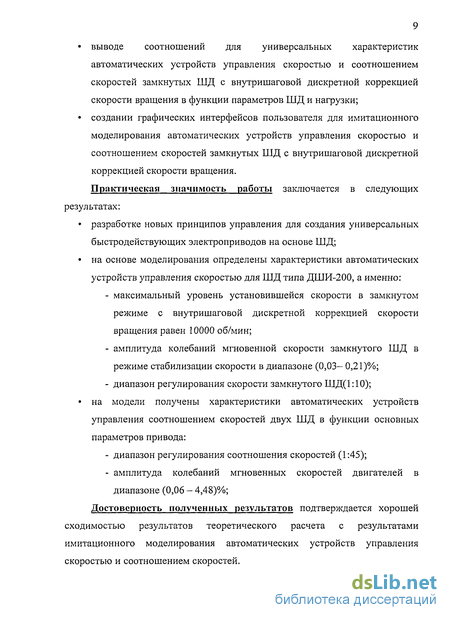 9

• выводе соотношений для универсальных характеристик автоматических устройств управления скоростью и соотношением скоростей замкнутых ШД с внутришаговой дискретной коррекцией скорости вращения в функции параметров ШД и нагрузки;

• создании графических интерфейсов пользователя для имитационного моделирования автоматических устройств управления скоростью и соотношением скоростей замкнутых ШД с внутришаговой дискретной коррекцией скорости вращения.

Практическая значимость работы заключается в следующих результатах:

• разработке новых принципов управления для создания универсальных быстродействующих электроприводов на основе ШД;

• на основе моделирования определены характеристики автоматических устройств управления скоростью для ШД типа ДШИ-200, а именно:

- максимальный уровень установившейся скорости в замкнутом режиме с внутришаговой дискретной коррекцией скорости вращения равен 10000 об/мин;

- амплитуда колебаний мгновенной скорости замкнутого ШД в режиме стабилизации скорости в диапазоне (0,03– 0,21)%;

- диапазон регулирования скорости замкнутого ШД(1:10);

• на модели получены характеристики автоматических устройств управления соотношением скоростей двух ШД в функции основных параметров привода:

- диапазон регулирования соотношения скоростей (1:45);

- амплитуда колебаний мгновенных скоростей двигателей в диапазоне (0,06 – 4,48)%;

Достоверность полученных результатов подтверждается хорошей сходимостью результатов теоретического расчета с результатами имитационного моделирования автоматических устройств управления скоростью и соотношением скоростей.

dsLib.net
библиотека диссертаций